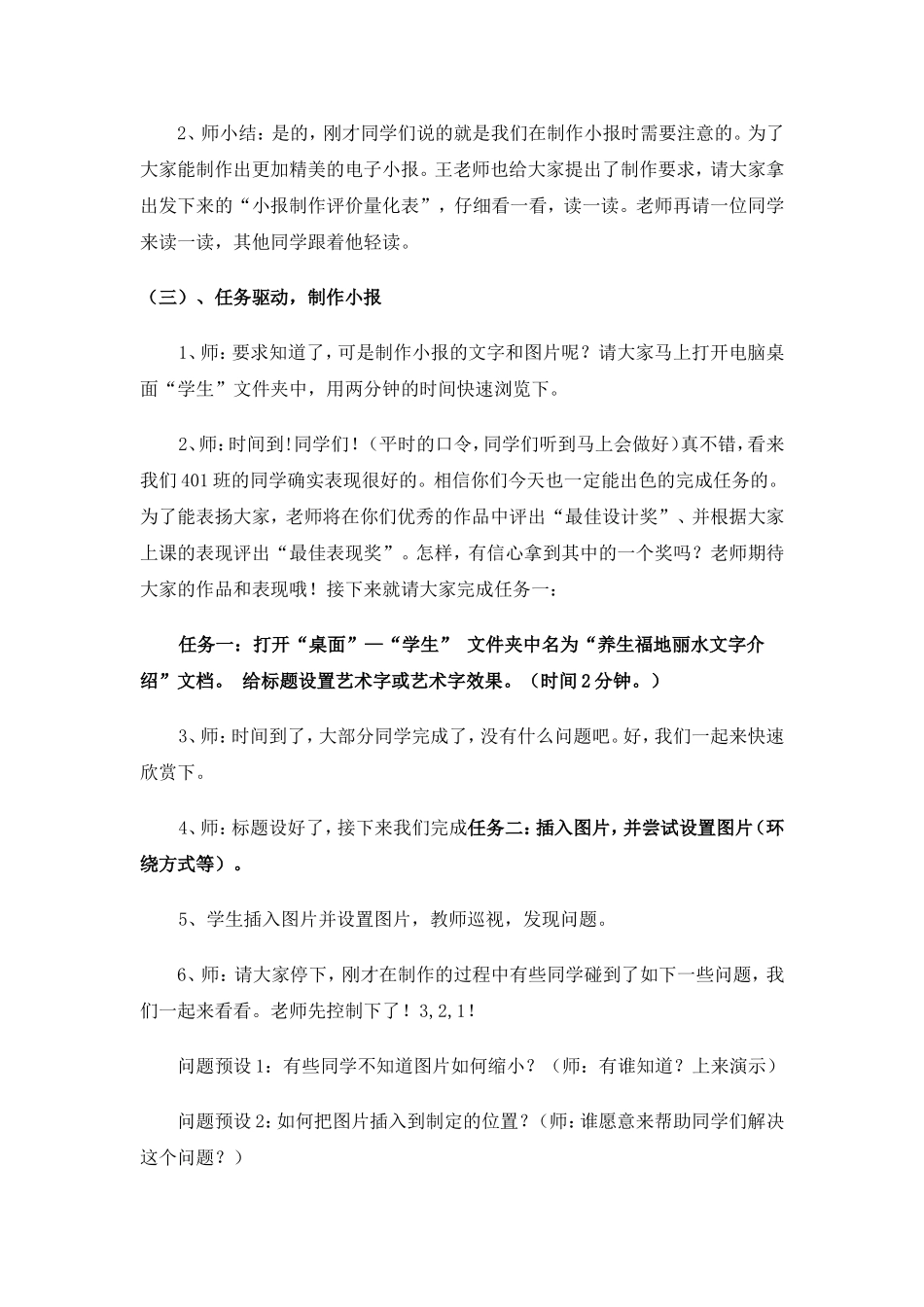 2、师小结：是的，刚才同学们说的就是我们在制作小报时需要注意的。为了大家能制作出更加精美的电子小报。王老师也给大家提出了制作要求，请大家拿出发下来的“小报制作评价量化表”，仔细看一看，读一读。老师再请一位同学来读一读，其他同学跟着他轻读。

（三）、任务驱动，制作小报

1、师：要求知道了，可是制作小报的文字和图片呢？请大家马上打开电脑桌面“学生”文件夹中，用两分钟的时间快速浏览下。

2、师：时间到！同学们！（平时的口令，同学们听到马上会做好）真不错，看来我们401班的同学确实表现很好的。相信你们今天也一定能出色的完成任务的。为了能表扬大家，老师将在你们优秀的作品中评出“最佳设计奖”、并根据大家上课的表现评出“最佳表现奖”。怎样，有信心拿到其中的一个奖吗？老师期待大家的作品和表现哦！接下来就请大家完成任务一：

任务一：打开“桌面”—“学生” 文件夹中名为“养生福地丽水文字介绍”文档。 给标题设置艺术字或艺术字效果。（时间2分钟。）

3、师：时间到了，大部分同学完成了，没有什么问题吧。好，我们一起来快速欣赏下。

4、师：标题设好了，接下来我们完成任务二：插入图片，并尝试设置图片（环绕方式等）。

5、学生插入图片并设置图片，教师巡视，发现问题。

6、师：请大家停下，刚才在制作的过程中有些同学碰到了如下一些问题，我们一起来看看。老师先控制下了！3,2,1！

问题预设1：有些同学不知道图片如何缩小？（师：有谁知道？上来演示）

问题预设2：如何把图片插入到制定的位置？（师：谁愿意来帮助同学们解决这个问题？）